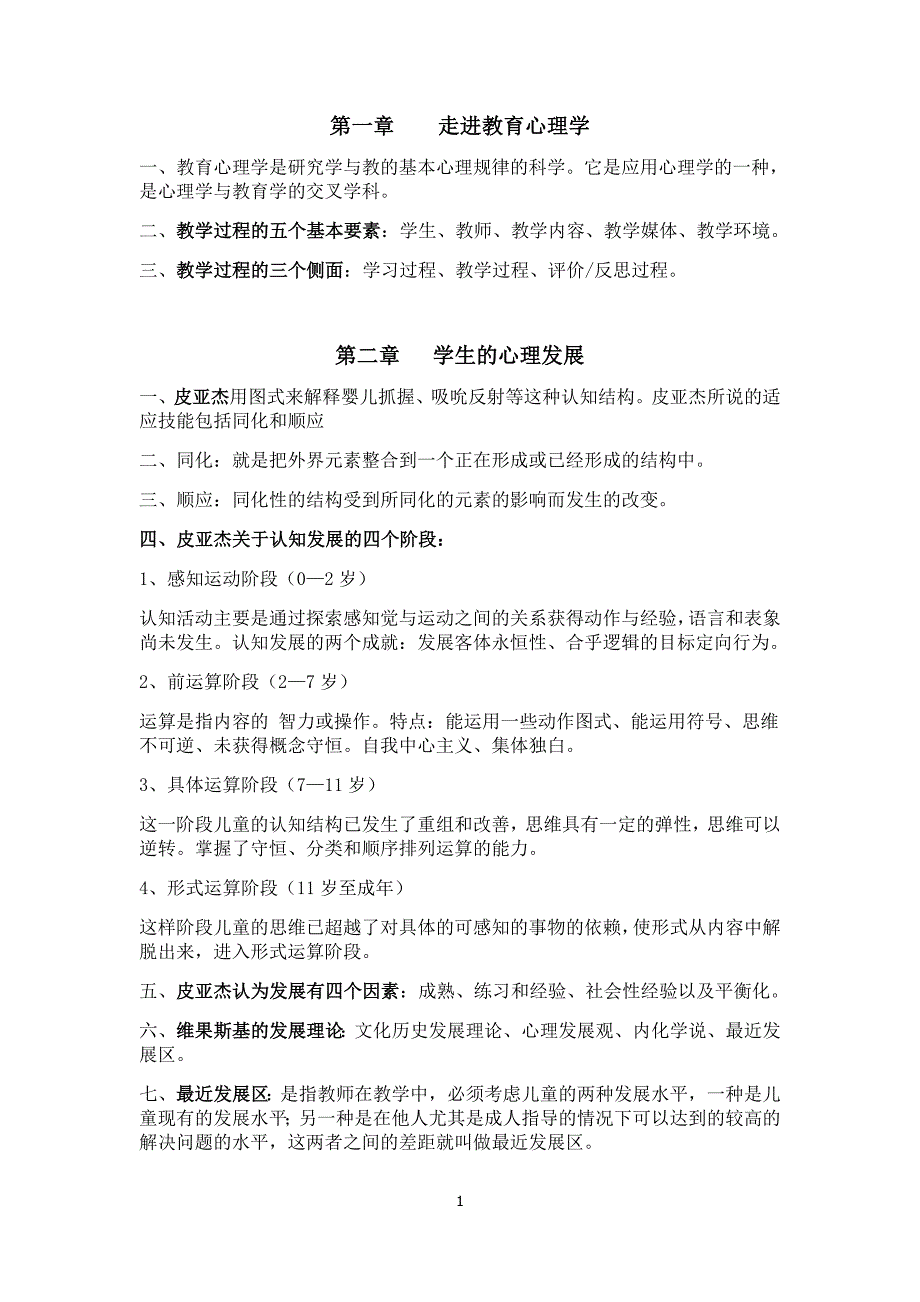 第一章　　走进教育心理学

一、教育心理学是研究学与教的基本心理规律的科学。它是应用心理学的一种，是心理学与教育学的交叉学科。

二、教学过程的五个基本要素：学生、教师、教学内容、教学媒体、教学环境。

三、教学过程的三个侧面：学习过程、教学过程、评价/反思过程。

第二章　　学生的心理发展

一、皮亚杰用图式来解释婴儿抓握、吸吮反射等这种认知结构。皮亚杰所说的适应技能包括同化和顺应

二、同化：就是把外界元素整合到一个正在形成或已经形成的结构中。

三、顺应：同化性的结构受到所同化的元素的影响而发生的改变。

四、皮亚杰关于认知发展的四个阶段：

1、感知运动阶段（0—2 岁）

认知活动主要是通过探索感知觉与运动之间的关系获得动作与经验，语言和表象尚未发生。认知发展的两个成就：发展客体永恒性、合乎逻辑的目标定向行为。

2、前运算阶段（2—7 岁）

运算是指内容的 智力或操作。特点：能运用一些动作图式、能运用符号、思维不可逆、未获得概念守恒。自我中心主义、集体独白。

3、具体运算阶段（7—11 岁）

这一阶段儿童的认知结构已发生了重组和改善，思维具有一定的弹性，思维可以逆转。掌握了守恒、分类和顺序排列运算的能力。

4、形式运算阶段（11 岁至成年）

这样阶段儿童的思维已超越了对具体的可感知的事物的依赖，使形式从内容中解脱出来，进入形式运算阶段。

五、皮亚杰认为发展有四个因素：成熟、练习和经验、社会性经验以及平衡化。

六、维果斯基的发展理论：文化历史发展理论、心理发展观、内化学说、最近发展区。

七、最近发展区：是指教师在教学中，必须考虑儿童的两种发展水平，一种是儿童现有的发展水平；另一种是在他人尤其是成人指导的情况下可以达到的较高的解决问题的水平，这两者之间的差距就叫做最近发展区。

1